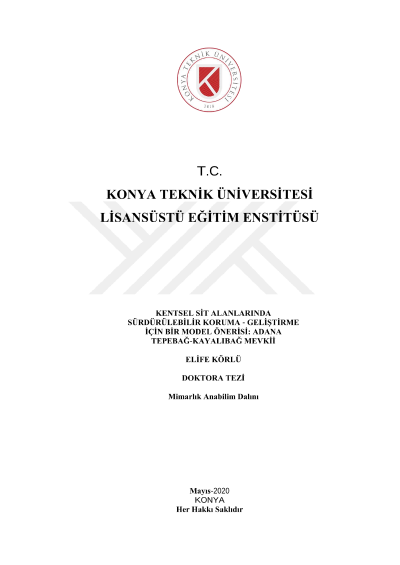 KONYA TEKNİK ÜNİVERSİTESİ
2018

T.C.
KONYA TEKNİK ÜNİVERSİTESİ
LİSANSÜSTÜ EĞİTİM ENSTİTÜSÜ

KENTSEL SİT ALANLARINDA SÜRDÜRÜLEBİLİR KORUMA - GELİŞTİRME İÇİN BİR MODEL ÖNERİSİ: ADANA TEPEBAĞ-KAYALIBAĞ MEVKİİ

ELİFE KÖRLÜ

DOKTORA TEZİ

Mimarlık Anabilim Dalını

Mayıs-2020
KONYA
Her Hakkı Saklıdır